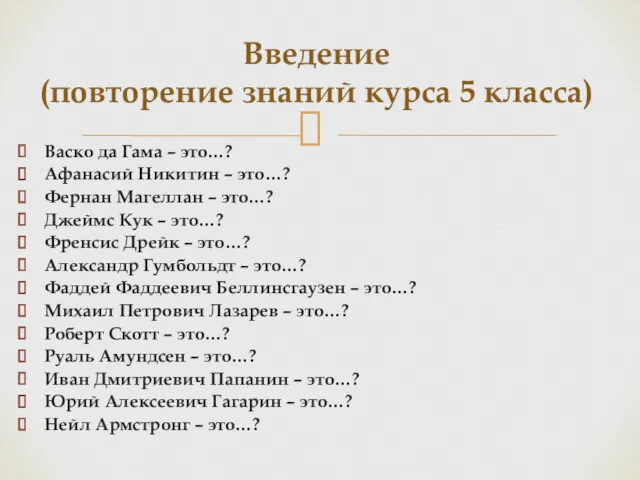 Введение
(повторение знаний курса 5 класса)

Васко да Гама – это…?
Афанасий Никитин – это…?
Фернан Магеллан – это…?
Джеймс Кук – это…?
Френсис Дрейк – это…?
Александр Гумбольдт – это…?
Фаддей Фаддеевич Беллинсгаузен – это…?
Михаил Петрович Лазарев – это…?
Роберт Скотт – это…?
Руаль Амундсен – это…?
Иван Дмитриевич Папанин – это…?
Юрий Алексеевич Гагарин – это…?
Нейл Армстронг – это…?